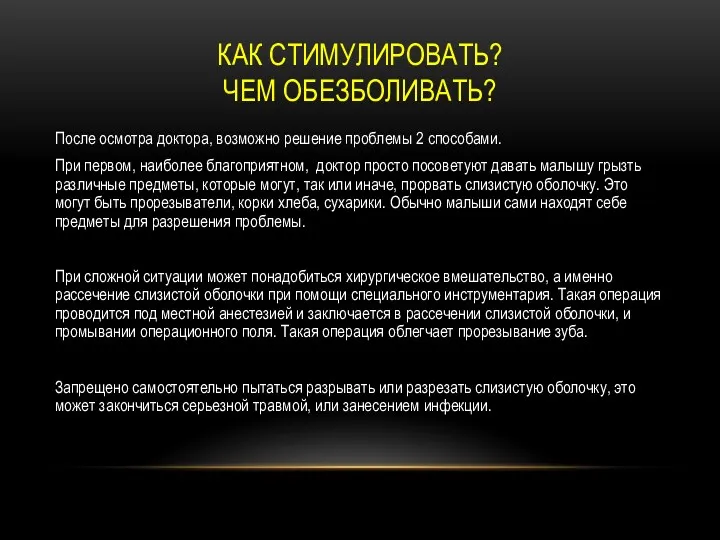 КАК СТИМУЛИРОВАТЬ?
ЧЕМ ОБЕЗБОЛИВАТЬ?

После осмотра доктора, возможно решение проблемы 2 способами.

При первом, наиболее благоприятном,  доктор просто посоветуют давать малышу грызть различные предметы, которые могут, так или иначе, прорвать слизистую оболочку. Это могут быть прорезыватели, корки хлеба, сухарики. Обычно малыши сами находят себе предметы для разрешения проблемы.

При сложной ситуации может понадобиться хирургическое вмешательство, а именно рассечение слизистой оболочки при помощи специального инструментария. Такая операция проводится под местной анестезией и заключается в рассечении слизистой оболочки, и промывании операционного поля. Такая операция облегчает прорезывание зуба.

Запрещено самостоятельно пытаться разрывать или разрезать слизистую оболочку, это может закончиться серьезной травмой, или занесением инфекции.